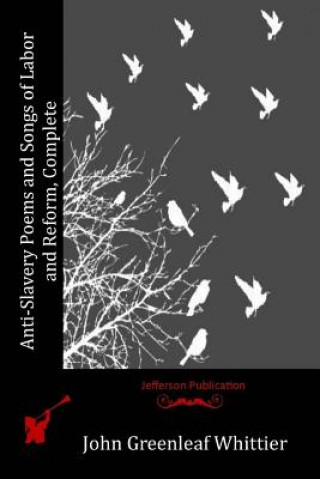 Anti-Slavery Poems and Songs of Labor and Reform, Complete

Jefferson Publication

John Greenleaf Whittier